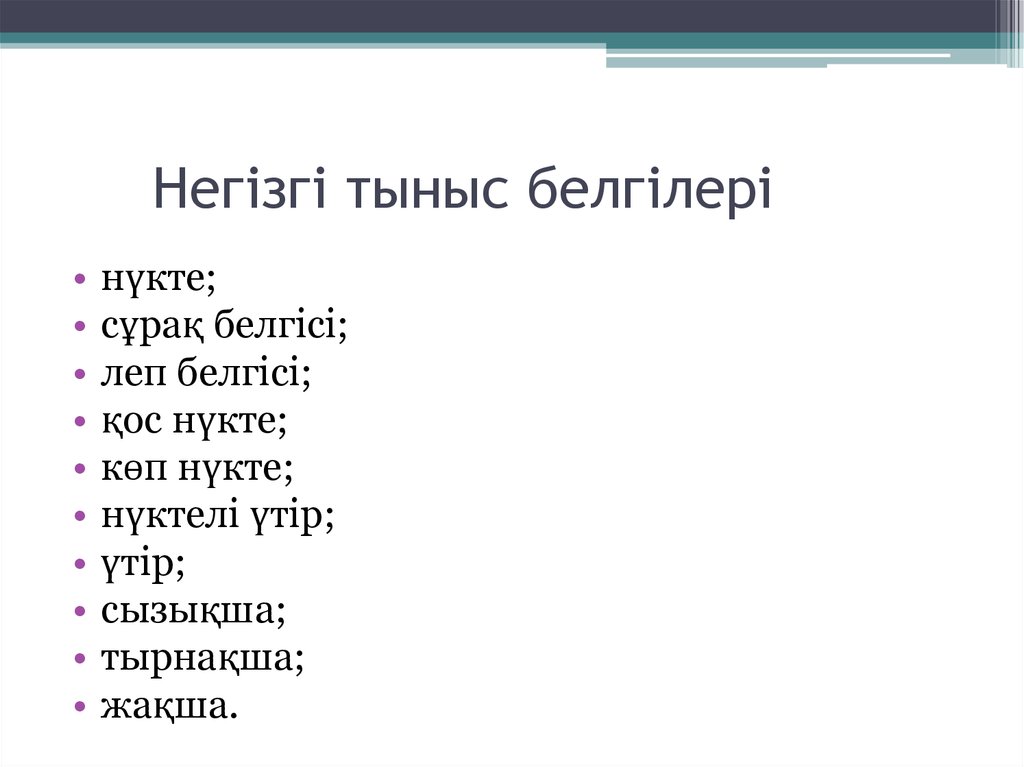 Негізгі тыныс белгілері

• нүкте;
• сұрақ белгісі;
• леп белгісі;
• қос нүкте;
• көп нүкте;
• нүктелі үтір;
• үтір;
• сызықша;
• тырнақша;
• жақша.